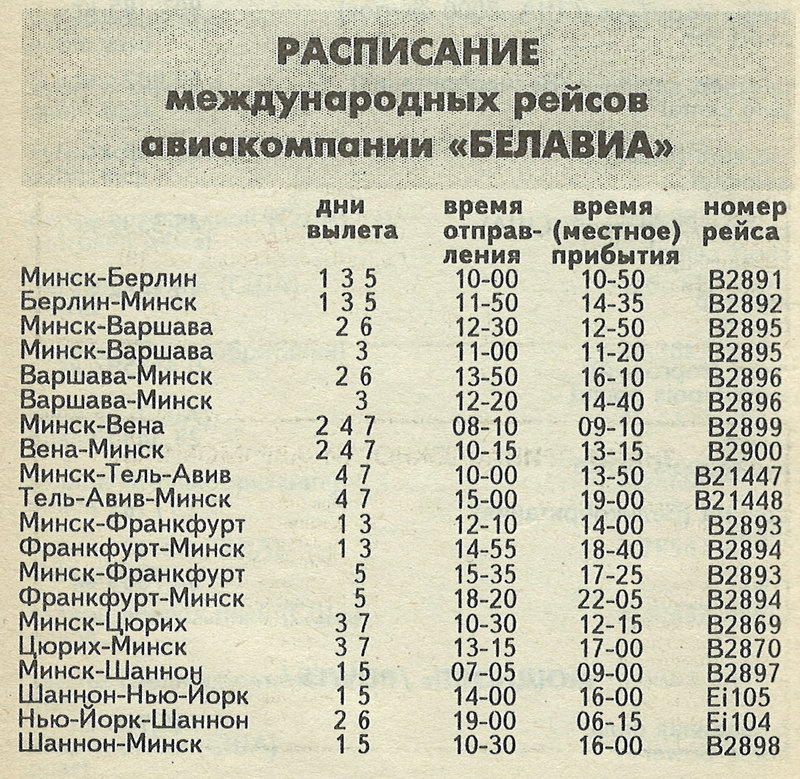 РАСПИСАНИЕ
международных рейсов
авиакомпании «БЕЛАВИА»

| | дни вылета | время отправления | время (местное) прибытия | номер рейса |
|---|---|---|---|---|
| Минск-Берлин | 1 3 5 | 10-00 | 10-50 | B2891 |
| Берлин-Минск | 1 3 5 | 11-50 | 14-35 | B2892 |
| Минск-Варшава | 2 6 | 12-30 | 12-50 | B2895 |
| Минск-Варшава | 3 | 11-00 | 11-20 | B2895 |
| Варшава-Минск | 2 6 | 13-50 | 16-10 | B2896 |
| Варшава-Минск | 3 | 12-20 | 14-40 | B2896 |
| Минск-Вена | 2 4 7 | 08-10 | 09-10 | B2899 |
| Вена-Минск | 2 4 7 | 10-15 | 13-15 | B2900 |
| Минск-Тель-Авив | 4 7 | 10-00 | 13-50 | B21447 |
| Тель-Авив-Минск | 4 7 | 15-00 | 19-00 | B21448 |
| Минск-Франкфурт | 1 3 | 12-10 | 14-00 | B2893 |
| Франкфурт-Минск | 1 3 | 14-55 | 18-40 | B2894 |
| Минск-Франкфурт | 5 | 15-35 | 17-25 | B2893 |
| Франкфурт-Минск | 5 | 18-20 | 22-05 | B2894 |
| Минск-Цюрих | 3 7 | 10-30 | 12-15 | B2869 |
| Цюрих-Минск | 3 7 | 13-15 | 17-00 | B2870 |
| Минск-Шаннон | 1 5 | 07-05 | 09-00 | B2897 |
| Шаннон-Нью-Йорк | 1 5 | 14-00 | 16-00 | Ei105 |
| Нью-Йорк-Шаннон | 2 6 | 19-00 | 06-15 | Ei104 |
| Шаннон-Минск | 1 5 | 10-30 | 16-00 | B2898 |